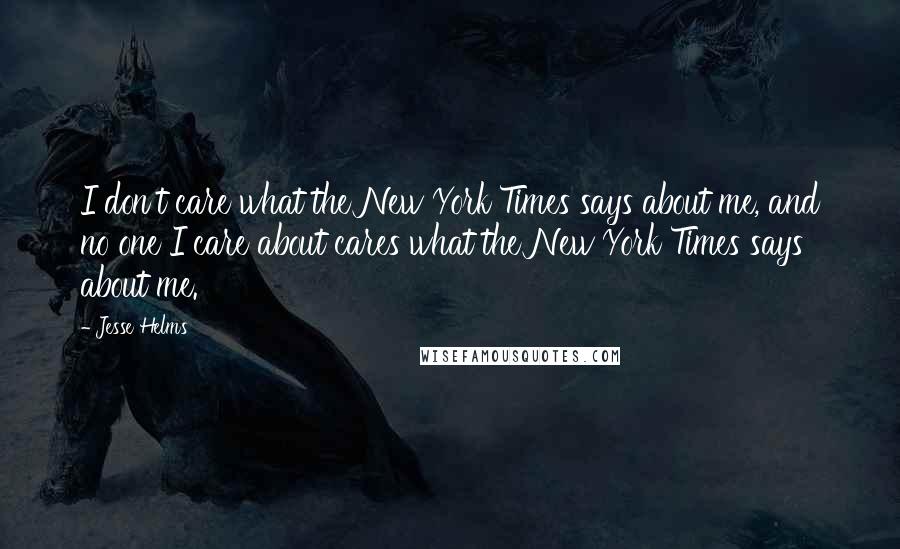 I don't care what the New York Times says about me, and no one I care about cares what the New York Times says about me.

- Jesse Helms

WISEFAMOUSQUOTES.COM